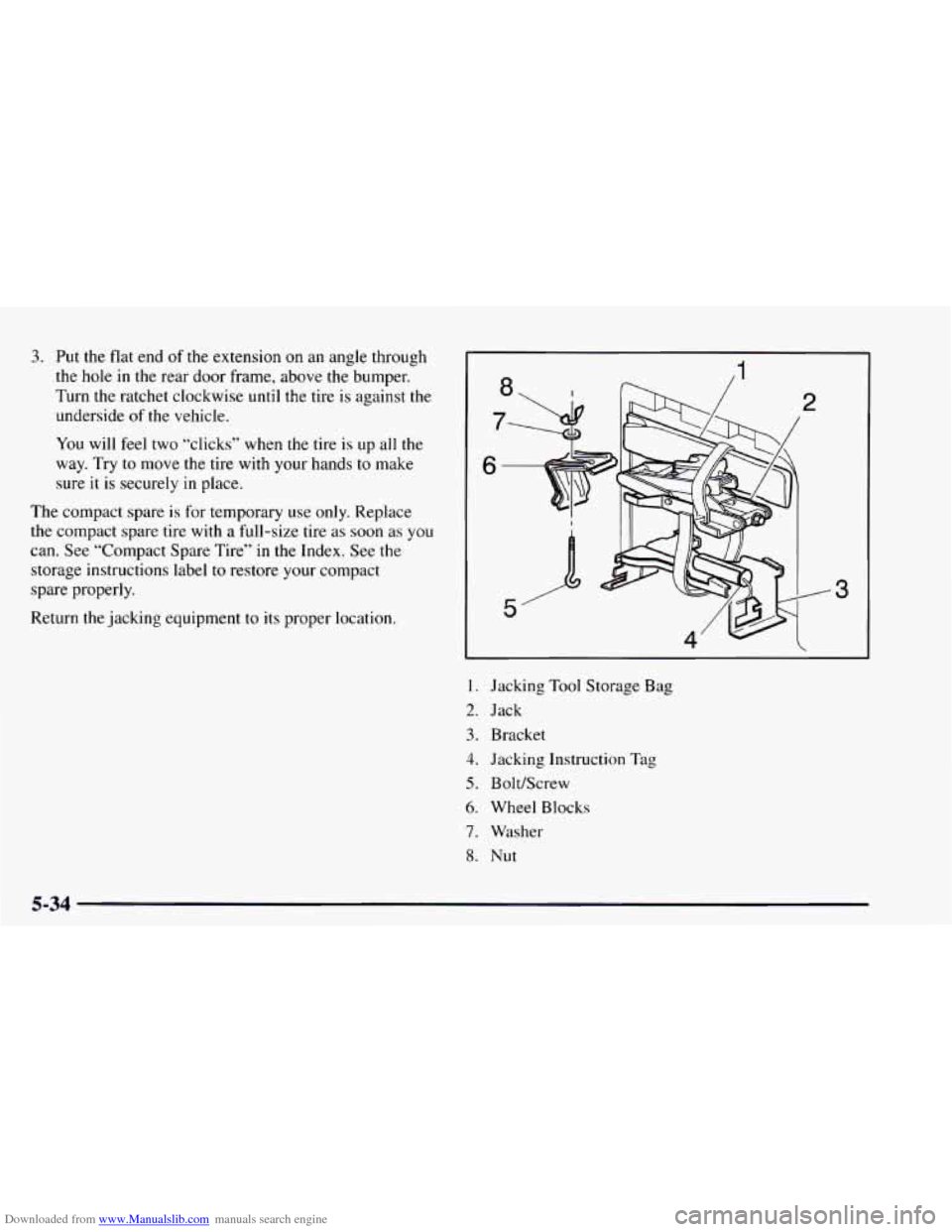 3. Put the flat end of the extension on an angle through the hole in the rear door frame, above the bumper. Turn the ratchet clockwise until the tire is against the underside of the vehicle.

You will feel two "clicks" when the tire is up all the way. Try to move the tire with your hands to make sure it is securely in place.

The compact spare is for temporary use only. Replace the compact spare tire with a full-size tire as soon as you can. See "Compact Spare Tire" in the Index. See the storage instructions label to restore your compact spare properly.

Return the jacking equipment to its proper location.

8
7
6
5
1
2
3
4

1. Jacking Tool Storage Bag
2. Jack
3. Bracket
4. Jacking Instruction Tag
5. Bolt/Screw
6. Wheel Blocks
7. Washer
8. Nut

5-34

Downloaded from www.Manualslib.com manuals search engine

carmanualsonline.info